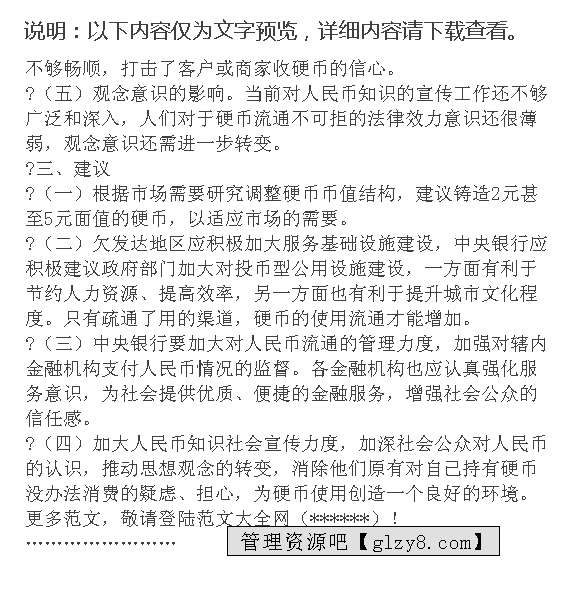 说明：以下内容仅为文字预览，详细内容请下载查看。

不够畅顺，打击了客户或商家收硬币的信心。
?（五）观念意识的影响。当前对人民币知识的宣传工作还不够广泛和深入，人们对于硬币流通不可拒的法律效力意识还很薄弱，观念意识还需进一步转变。
?三、建议
?（一）根据市场需要研究调整硬币币值结构，建议铸造2元甚至5元面值的硬币，以适应市场的需要。
?（二）欠发达地区应积极加大服务基础设施建设，中央银行应积极建议政府部门加大对投币型公用设施建设，一方面有利于节约人力资源、提高效率，另一方面也有利于提升城市文化程度。只有疏通了用的渠道，硬币的使用流通才能增加。
?（三）中央银行要加大对人民币流通的管理力度，加强对辖内金融机构支付人民币情况的监督。各金融机构也应认真强化服务意识，为社会提供优质、便捷的金融服务，增强社会公众的信任感。
?（四）加大人民币知识社会宣传力度，加深社会公众对人民币的认识，推动思想观念的转变，消除他们原有对自己持有硬币没办法消费的疑虑、担心，为硬币使用创造一个良好的环境。
更多范文，敬请登陆范文大全网（******）！
……………………
管理资源吧【glzy8.com】